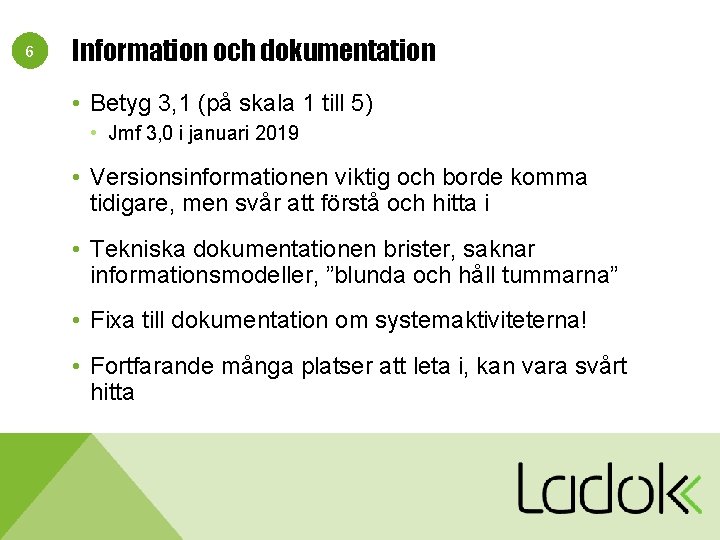 6

Information och dokumentation

• Betyg 3,1 (på skala 1 till 5)
  • Jmf 3,0 i januari 2019

• Versionsinformationen viktig och borde komma tidigare, men svår att förstå och hitta i

• Tekniska dokumentationen brister, saknar informationsmodeller, ”blunda och håll tummarna”

• Fixa till dokumentation om systemaktiviteterna!

• Fortfarande många platser att leta i, kan vara svårt hitta

Ladok